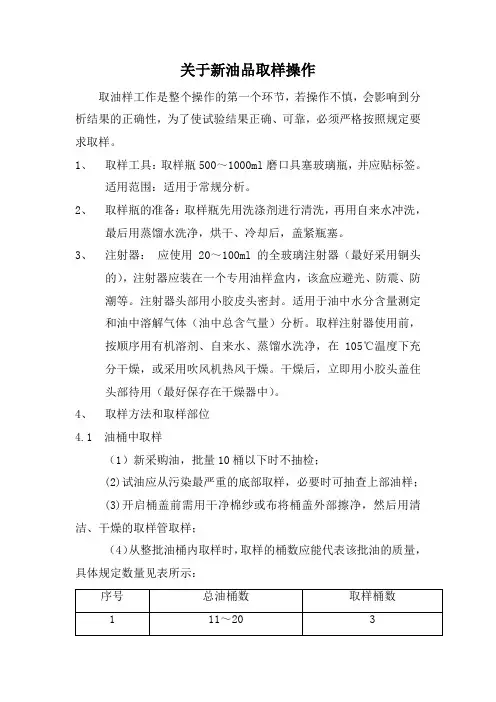 关于新油品取样操作

取油样工作是整个操作的第一个环节，若操作不慎，会影响到分析结果的正确性，为了使试验结果正确、可靠，必须严格按照规定要求取样。

1、 取样工具：取样瓶 500～1000ml 磨口具塞玻璃瓶，并应贴标签。适用范围：适用于常规分析。

2、 取样瓶的准备：取样瓶先用洗涤剂进行清洗，再用自来水冲洗，最后用蒸馏水洗净，烘干、冷却后，盖紧瓶塞。

3、 注射器： 应使用 20～100ml 的全玻璃注射器（最好采用铜头的），注射器应装在一个专用油样盒内，该盒应避光、防震、防潮等。注射器头部用小胶皮头密封。适用于油中水分含量测定和油中溶解气体（油中总含气量）分析。取样注射器使用前，按顺序用有机溶剂、自来水、蒸馏水洗净，在 105℃温度下充分干燥，或采用吹风机热风干燥。干燥后，立即用小胶头盖住头部待用（最好保存在干燥器中）。

4、 取样方法和取样部位

4.1 油桶中取样

（1）新采购油，批量 10 桶以下时不抽检；

(2)试油应从污染最严重的底部取样，必要时可抽查上部油样；

(3)开启桶盖前需用干净棉纱或布将桶盖外部擦净，然后用清洁、干燥的取样管取样；

（4）从整批油桶内取样时，取样的桶数应能代表该批油的质量，具体规定数量见表所示：

| 序号 | 总油桶数 | 取样桶数 |
|---|---|---|
| 1 | 11～20 | 3 |